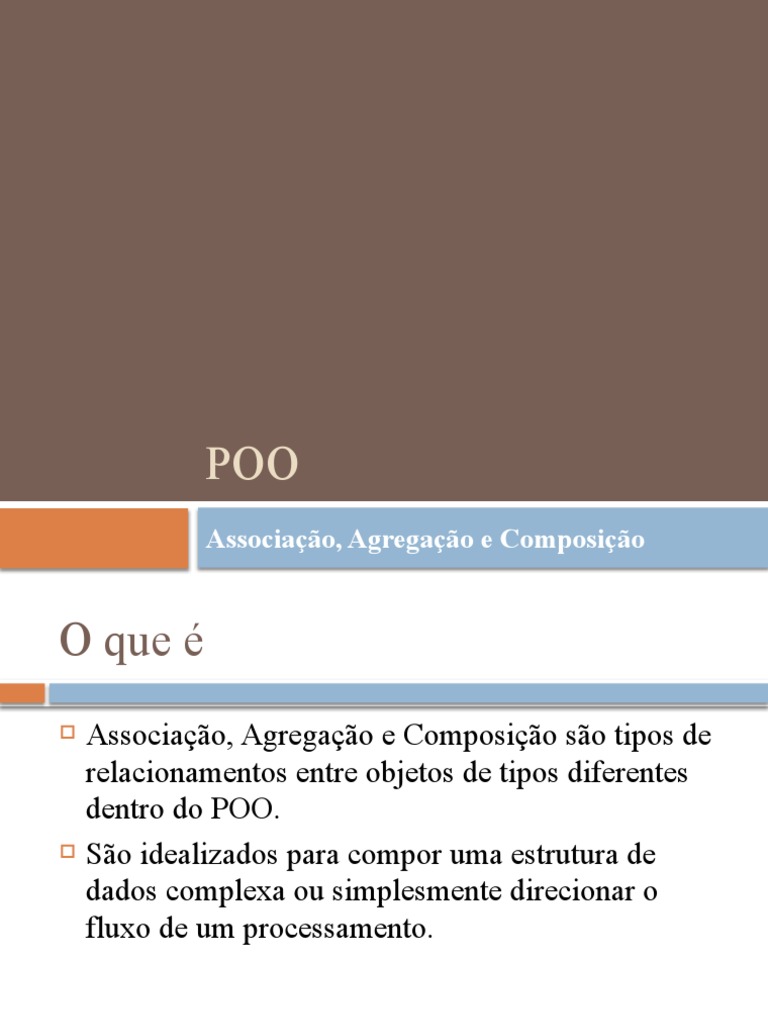 POO

Associação, Agregação e Composição

O que é

Associação, Agregação e Composição são tipos de relacionamentos entre objetos de tipos diferentes dentro do POO.

São idealizados para compor uma estrutura de dados complexa ou simplesmente direcionar o fluxo de um processamento.